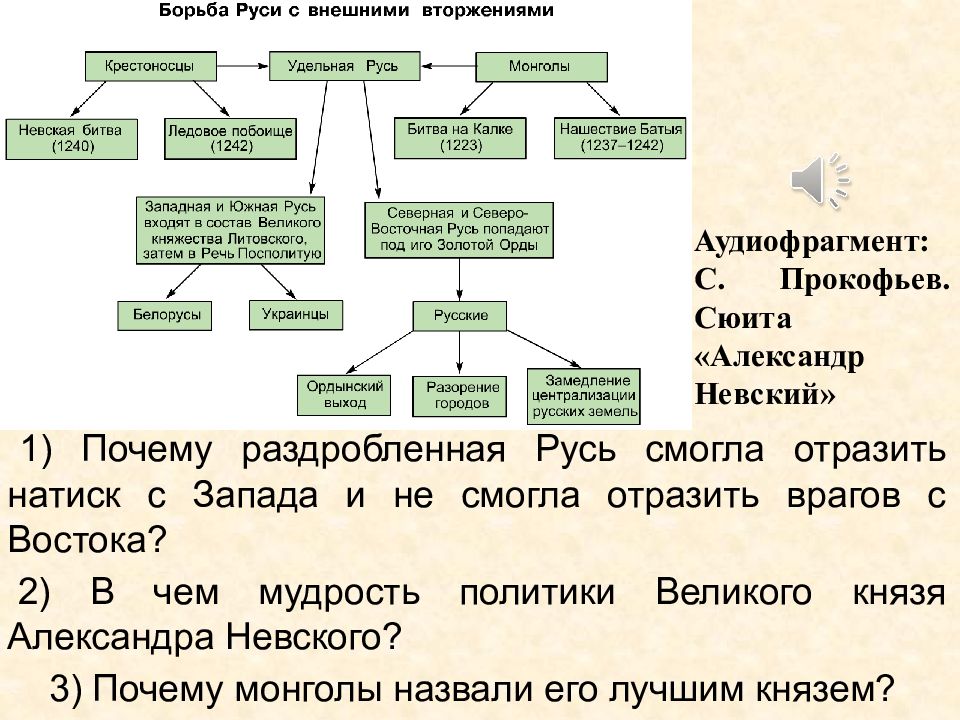 Борьба Руси с внешними вторжениями

Крестоносцы

Удельная Русь

Монголы

Невская битва (1240)

Ледовое побоище (1242)

Битва на Калке (1223)

Нашествие Батыя (1237–1242)

Западная и Южная Русь входят в состав Великого княжества Литовского, затем в Речь Посполитую

Северная и Северо-Восточная Русь попадают под иго Золотой Орды

Белорусы

Украинцы

Русские

Ордынский выход

Разорение городов

Замедление централизации русских земель

Аудиофрагмент: С. Прокофьев. Сюита «Александр Невский»

1) Почему раздробленная Русь смогла отразить натиск с Запада и не смогла отразить врагов с Востока?

2) В чем мудрость политики Великого князя Александра Невского?

3) Почему монголы назвали его лучшим князем?